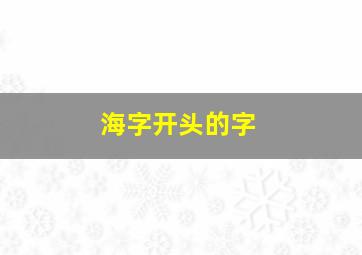 海字开头的字